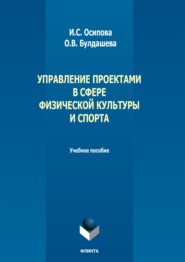 И.С. Осипова
О.В. Булдашева

УПРАВЛЕНИЕ ПРОЕКТАМИ В СФЕРЕ ФИЗИЧЕСКОЙ КУЛЬТУРЫ И СПОРТА

Учебное пособие

ФЛИНТА